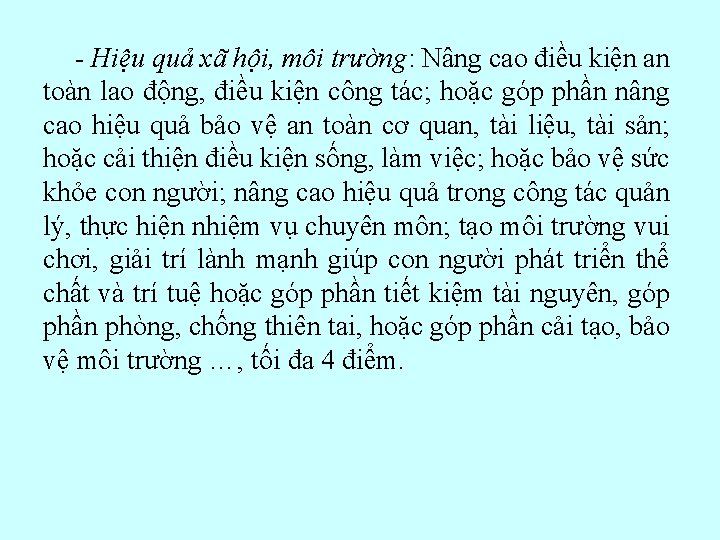 - Hiệu quả xã hội, môi trường: Nâng cao điều kiện an toàn lao động, điều kiện công tác; hoặc góp phần nâng cao hiệu quả bảo vệ an toàn cơ quan, tài liệu, tài sản; hoặc cải thiện điều kiện sống, làm việc; hoặc bảo vệ sức khỏe con người; nâng cao hiệu quả trong công tác quản lý, thực hiện nhiệm vụ chuyên môn; tạo môi trường vui chơi, giải trí lành mạnh giúp con người phát triển thể chất và trí tuệ hoặc góp phần tiết kiệm tài nguyên, góp phần phòng, chống thiên tai, hoặc góp phần cải tạo, bảo vệ môi trường …, tối đa 4 điểm.